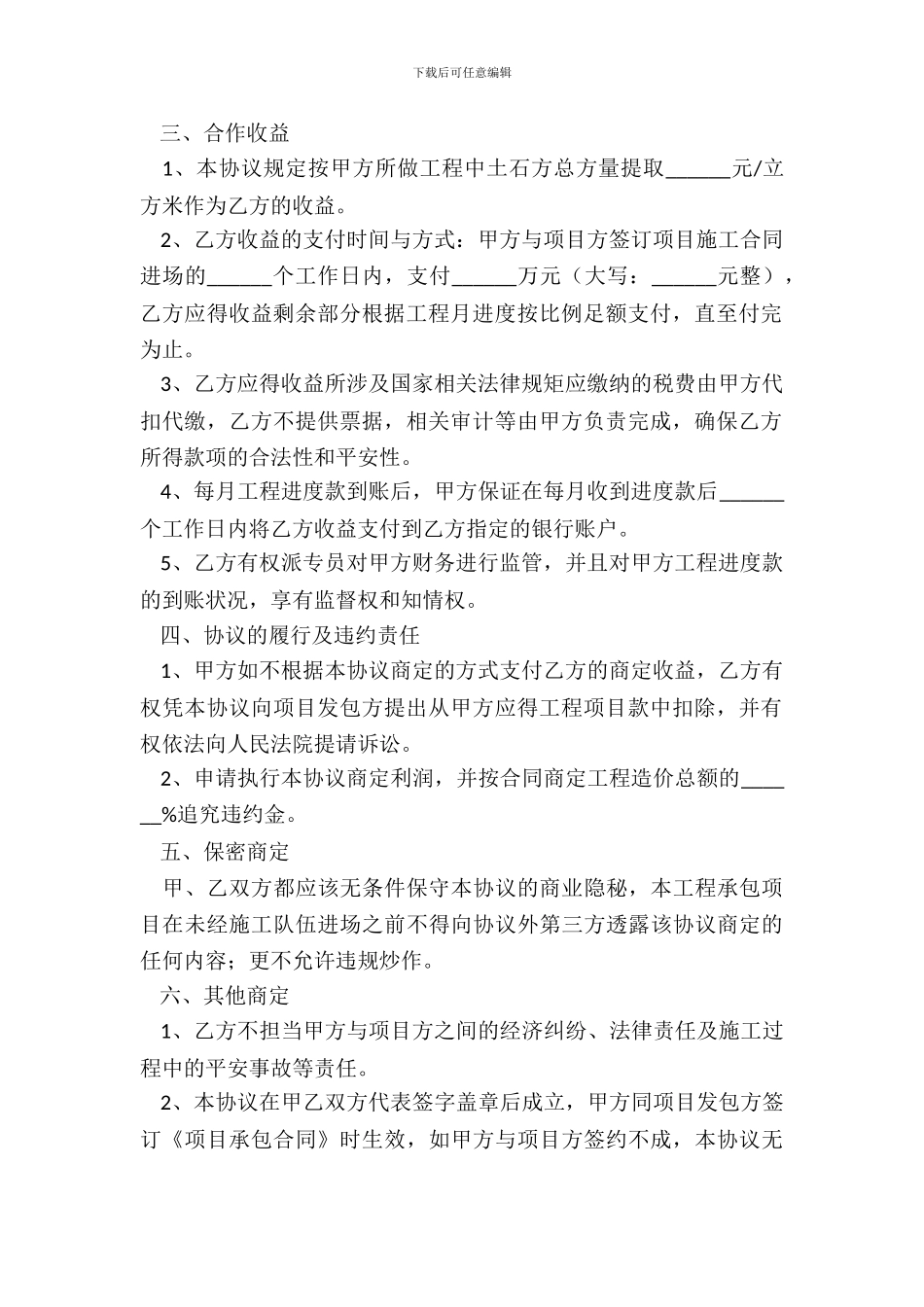 下载后可任意编辑

三、合作收益

1、本协议规定按甲方所做工程中土石方总方量提取______元/立方米作为乙方的收益。

2、乙方收益的支付时间与方式：甲方与项目方签订项目施工合同进场的______个工作日内，支付______万元（大写：______元整），乙方应得收益剩余部分根据工程月进度按比例足额支付，直至付完为止。

3、乙方应得收益所涉及国家相关法律规矩应缴纳的税费由甲方代扣代缴，乙方不提供票据，相关审计等由甲方负责完成，确保乙方所得款项的合法性和平安性。

4、每月工程进度款到账后，甲方保证在每月收到进度款后______个工作日内将乙方收益支付到乙方指定的银行账户。

5、乙方有权派专员对甲方财务进行监管，并且对甲方工程进度款的到账状况，享有监督权和知情权。

四、协议的履行及违约责任

1、甲方如不根据本协议商定的方式支付乙方的商定收益，乙方有权凭本协议向项目发包方提出从甲方应得工程项目款中扣除，并有权依法向人民法院提请诉讼。

2、申请执行本协议商定利润，并按合同商定工程造价总额的______%追究违约金。

五、保密商定

甲、乙双方都应该无条件保守本协议的商业隐秘，本工程承包项目在未经施工队伍进场之前不得向协议外第三方透露该协议商定的任何内容；更不允许违规炒作。

六、其他商定

1、乙方不担当甲方与项目方之间的经济纠纷、法律责任及施工过程中的平安事故等责任。

2、本协议在甲乙双方代表签字盖章后成立，甲方同项目发包方签订《项目承包合同》时生效，如甲方与项目方签约不成，本协议无